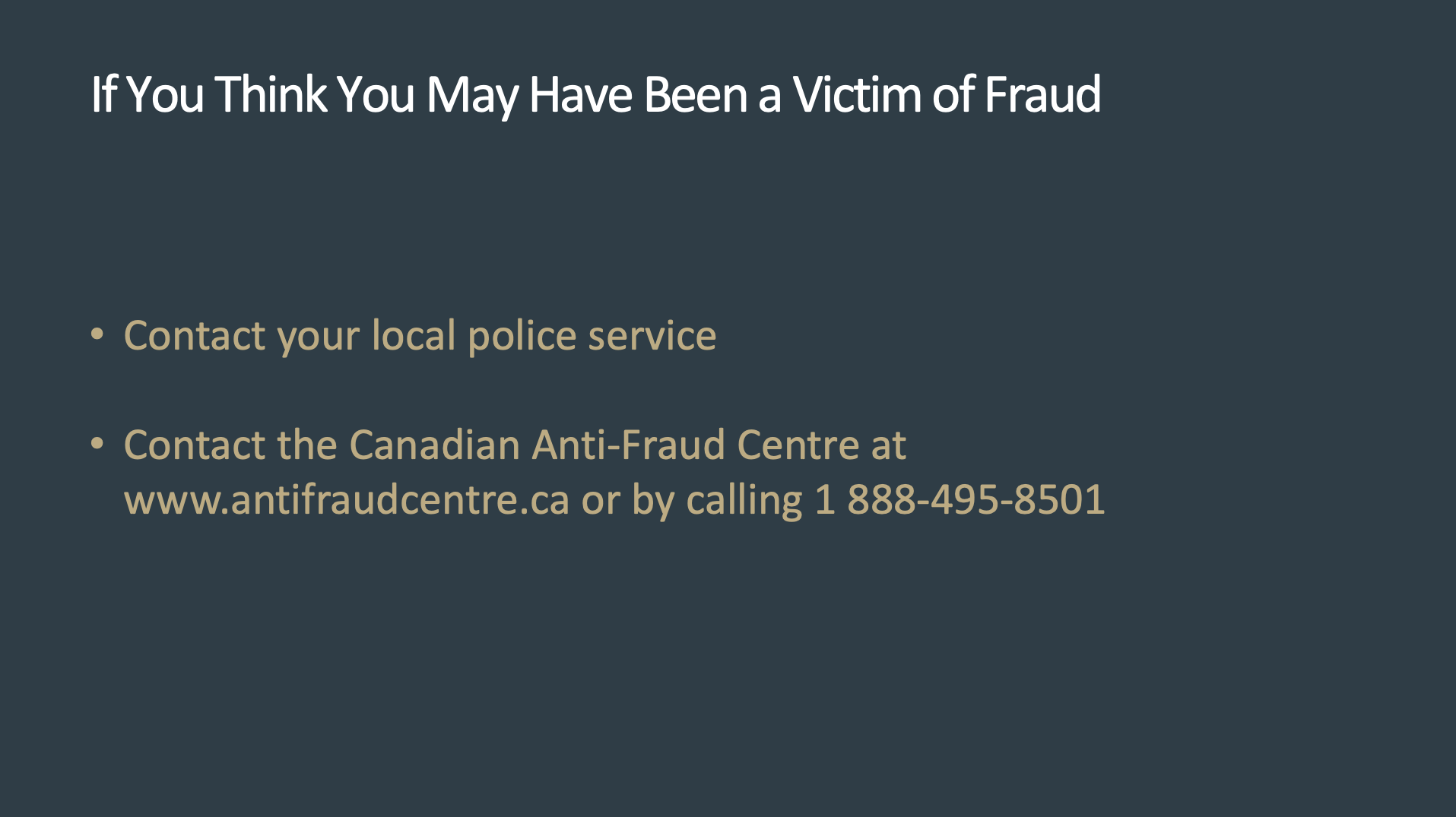 If You Think You May Have Been a Victim of Fraud

• Contact your local police service

• Contact the Canadian Anti-Fraud Centre at www.antifraudcentre.ca or by calling 1 888-495-8501